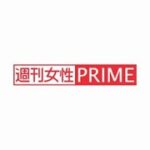 週刊女性PRIME